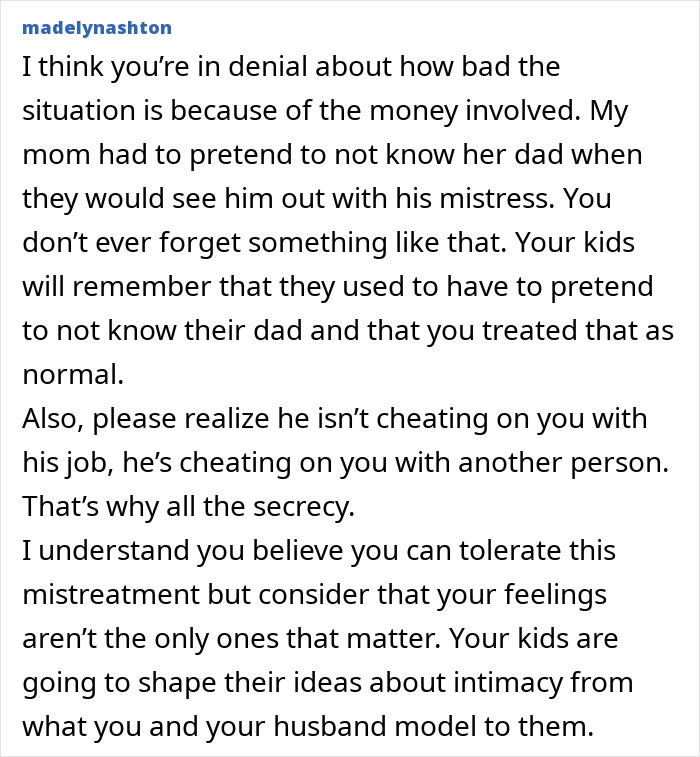 madelynashton

I think you’re in denial about how bad the situation is because of the money involved. My mom had to pretend to not know her dad when they would see him out with his mistress. You don’t ever forget something like that. Your kids will remember that they used to have to pretend to not know their dad and that you treated that as normal.

Also, please realize he isn’t cheating on you with his job, he’s cheating on you with another person. That’s why all the secrecy.

I understand you believe you can tolerate this mistreatment but consider that your feelings aren’t the only ones that matter. Your kids are going to shape their ideas about intimacy from what you and your husband model to them.